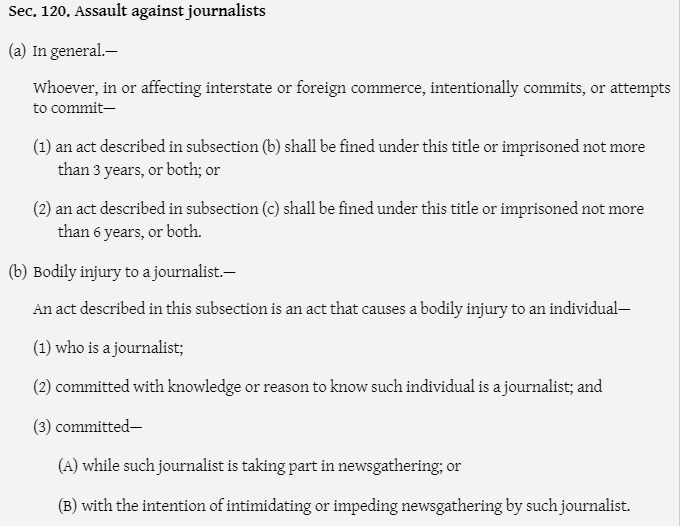 Sec. 120. Assault against journalists

(a) In general.—

Whoever, in or affecting interstate or foreign commerce, intentionally commits, or attempts to commit—

(1) an act described in subsection (b) shall be fined under this title or imprisoned not more than 3 years, or both; or

(2) an act described in subsection (c) shall be fined under this title or imprisoned not more than 6 years, or both.

(b) Bodily injury to a journalist.—

An act described in this subsection is an act that causes a bodily injury to an individual—

(1) who is a journalist;

(2) committed with knowledge or reason to know such individual is a journalist; and

(3) committed—

(A) while such journalist is taking part in newsgathering; or

(B) with the intention of intimidating or impeding newsgathering by such journalist.